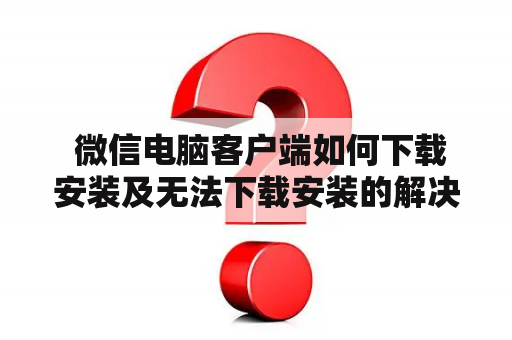 微信电脑客户端如何下载安装及无法下载安装的解决